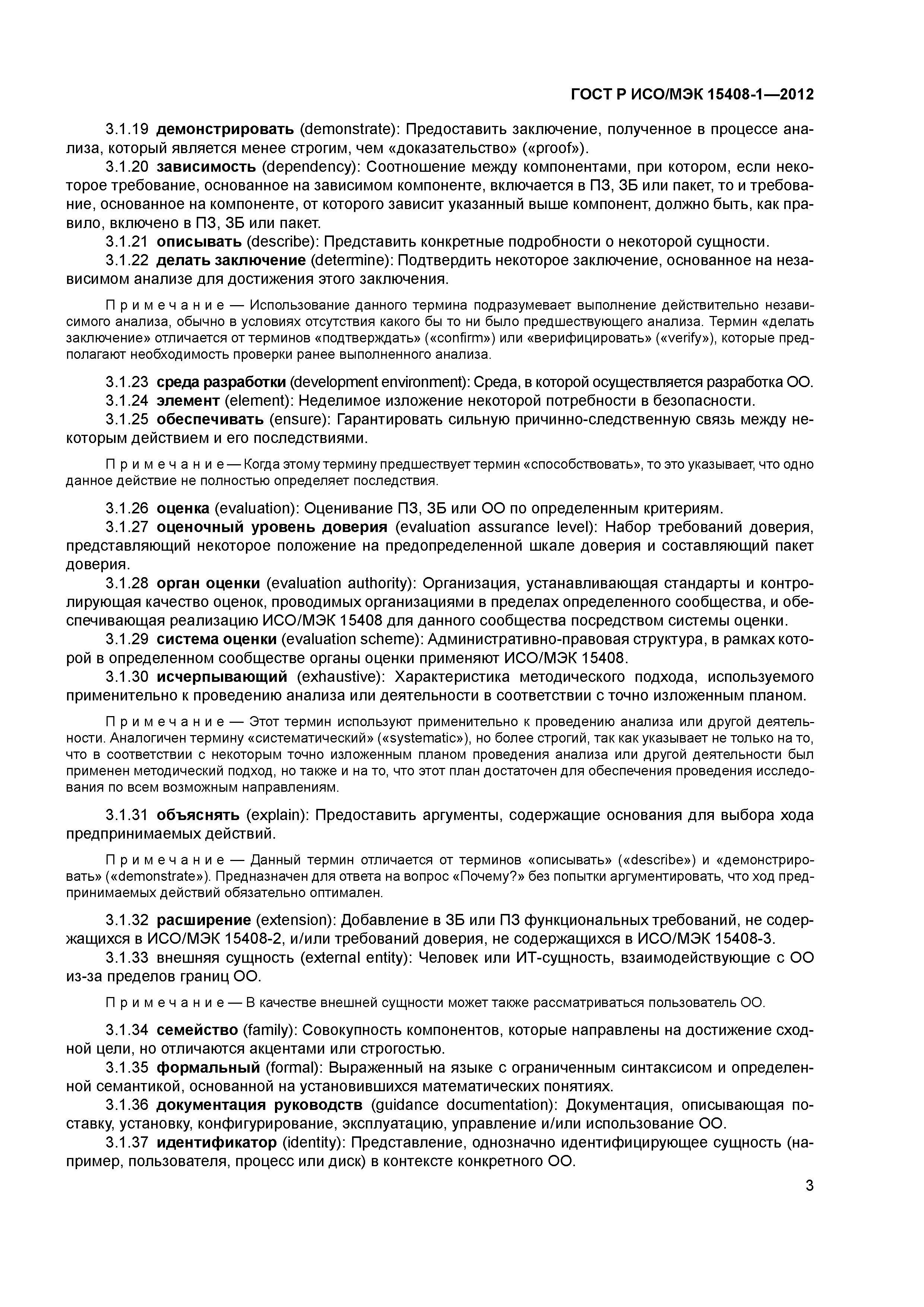 ГОСТ Р ИСО/МЭК 15408-1—2012

3.1.19 демонстрировать (demonstrate): Предоставить заключение, полученное в процессе анализа, который является менее строгим, чем «доказательство» («proof»).

3.1.20 зависимость (dependency): Соотношение между компонентами, при котором, если некоторое требование, основанное на зависимом компоненте, включается в ПЗ, ЗБ или пакет, то и требование, основанное на компоненте, от которого зависит указанный выше компонент, должно быть, как правило, включено в ПЗ, ЗБ или пакет.

3.1.21 описывать (describe): Представить конкретные подробности о некоторой сущности.

3.1.22 делать заключение (determine): Подтвердить некоторое заключение, основанное на независимом анализе для достижения этого заключения.

Примечание — Использование данного термина подразумевает выполнение действительно независимого анализа, обычно в условиях отсутствия какого бы то ни было предшествующего анализа. Термин «делать заключение» отличается от терминов «подтверждать» («confirm») или «верифицировать» («verify»), которые предполагают необходимость проверки ранее выполненного анализа.

3.1.23 среда разработки (development environment): Среда, в которой осуществляется разработка ОО.

3.1.24 элемент (element): Неделимое изложение некоторой потребности в безопасности.

3.1.25 обеспечивать (ensure): Гарантировать сильную причинно-следственную связь между некоторым действием и его последствиями.

Примечание — Когда этому термину предшествует термин «способствовать», то это указывает, что одно данное действие не полностью определяет последствия.

3.1.26 оценка (evaluation): Оценивание ПЗ, ЗБ или ОО по определенным критериям.

3.1.27 оценочный уровень доверия (evaluation assurance level): Набор требований доверия, представляющий некоторое положение на предопределенной шкале доверия и составляющий пакет доверия.

3.1.28 орган оценки (evaluation authority): Организация, устанавливающая стандарты и контролирующая качество оценок, проводимых организациями в пределах определенного сообщества, и обеспечивающая реализацию ИСО/МЭК 15408 для данного сообщества посредством системы оценки.

3.1.29 система оценки (evaluation scheme): Административно-правовая структура, в рамках которой в определенном сообществе органы оценки применяют ИСО/МЭК 15408.

3.1.30 исчерпывающий (exhaustive): Характеристика методического подхода, используемого применительно к проведению анализа или деятельности в соответствии с точно изложенным планом.

Примечание — Этот термин используют применительно к проведению анализа или другой деятельности. Аналогичен термину «систематический» («systematic»), но более строгий, так как указывает не только на то, что в соответствии с некоторым точно изложенным планом проведения анализа или другой деятельности был применен методический подход, но также и на то, что этот план достаточен для обеспечения проведения исследования по всем возможным направлениям.

3.1.31 объяснять (explain): Предоставить аргументы, содержащие основания для выбора хода предпринимаемых действий.

Примечание — Данный термин отличается от терминов «описывать» («describe») и «демонстрировать» («demonstrate»). Предназначен для ответа на вопрос «Почему?» без попытки аргументировать, что ход предпринимаемых действий обязательно оптимален.

3.1.32 расширение (extension): Добавление в ЗБ или ПЗ функциональных требований, не содержащихся в ИСО/МЭК 15408-2, и/или требований доверия, не содержащихся в ИСО/МЭК 15408-3.

3.1.33 внешняя сущность (external entity): Человек или ИТ-сущность, взаимодействующие с ОО из-за пределов границ ОО.

Примечание — В качестве внешней сущности может также рассматриваться пользователь ОО.

3.1.34 семейство (family): Совокупность компонентов, которые направлены на достижение сходной цели, но отличаются акцентами или строгостью.

3.1.35 формальный (formal): Выраженный на языке с ограниченным синтаксисом и определенной семантикой, основанной на установившихся математических понятиях.

3.1.36 документация руководств (guidance documentation): Документация, описывающая поставку, установку, конфигурирование, эксплуатацию, управление и/или использование ОО.

3.1.37 идентификатор (identity): Представление, однозначно идентифицирующее сущность (например, пользователя, процесс или диск) в контексте конкретного ОО.

3